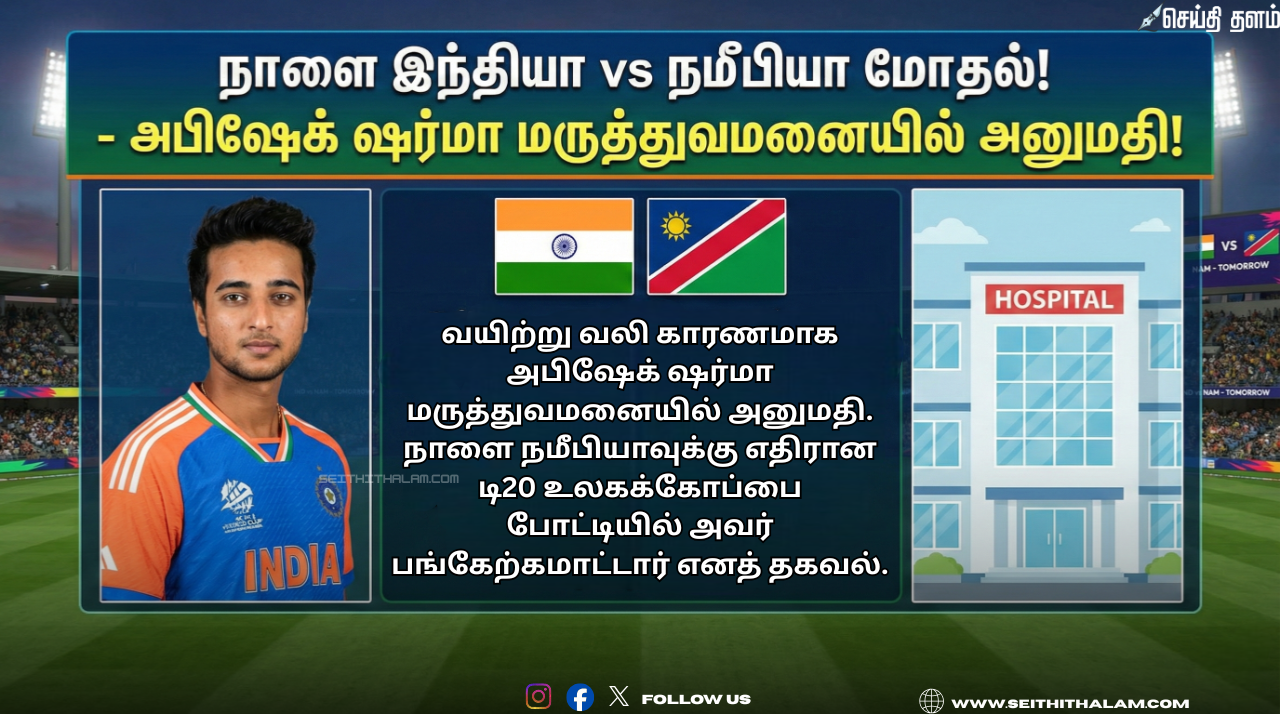 செய்தி தளம்

நாளை இந்தியா vs நமீபியா மோதல்!
- அபிஷேக் ஷர்மா மருத்துவமனையில் அனுமதி!

INDIA

SEITHITHALAM.COM

வயிற்று வலி காரணமாக அபிஷேக் ஷர்மா மருத்துவமனையில் அனுமதி. நாளை நமீபியாவுக்கு எதிரான டி20 உலகக்கோப்பை போட்டியில் அவர் பங்கேற்கமாட்டார் எனத் தகவல்.

HOSPITAL

VS
NAM - TOMORROW

NAM - TOMORROW

FOLLOW US

WWW.SEITHITHALAM.COM